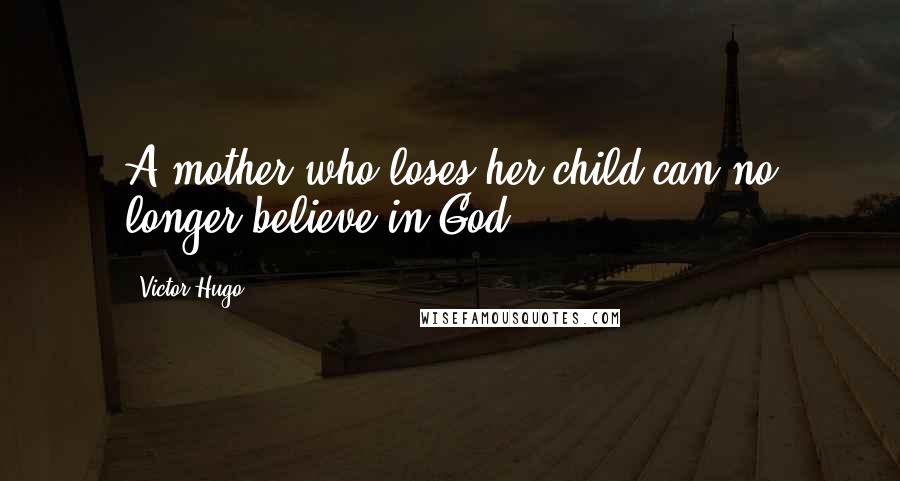 A mother who loses her child can no longer believe in God.

Victor Hugo

WISEFAMOUSQUOTES.COM